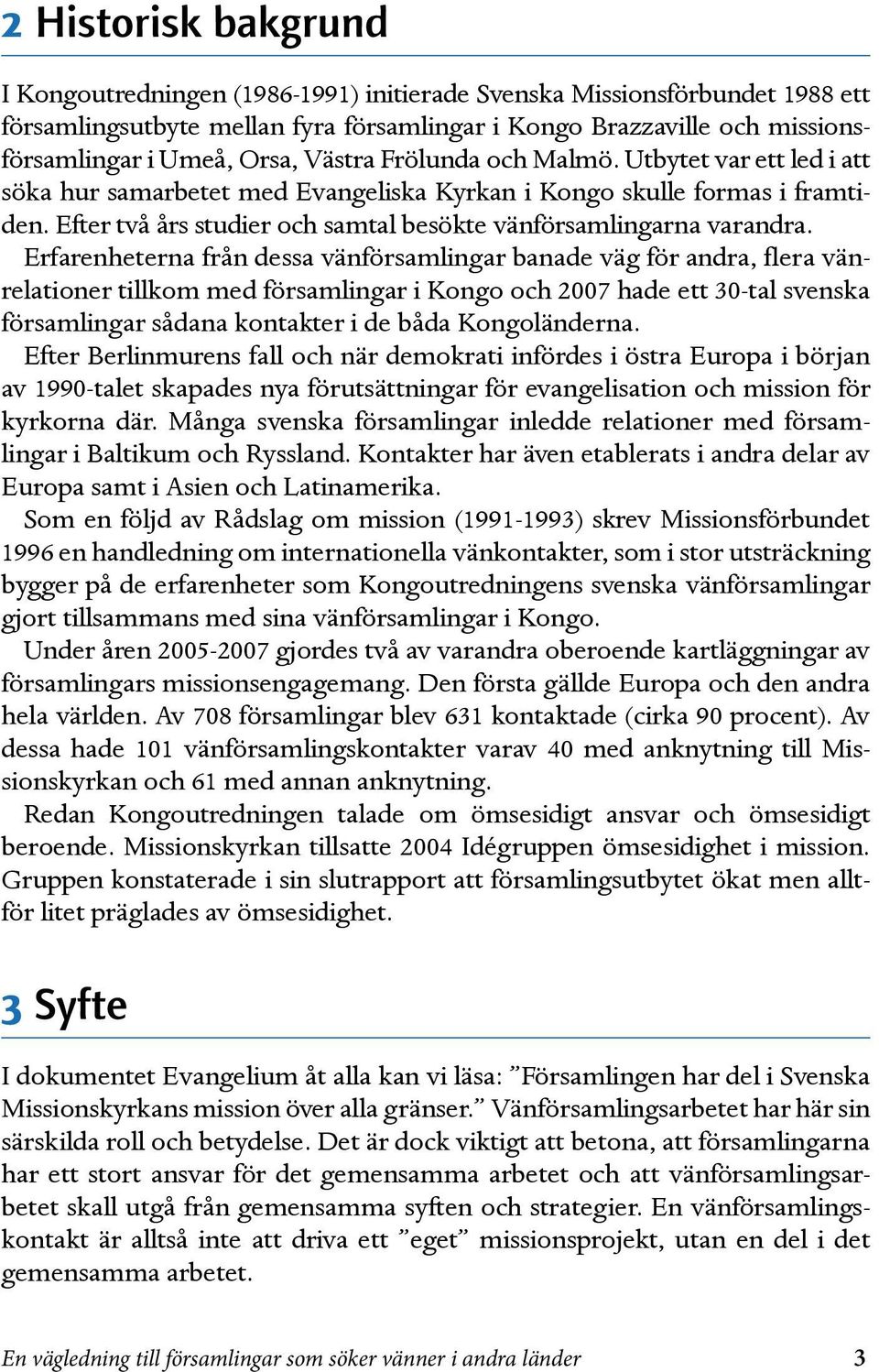 2 Historisk bakgrund

I Kongoutredningen (1986-1991) initierade Svenska Missionsförbundet 1988 ett församlingsutbyte mellan fyra församlingar i Kongo Brazzaville och missionsförsamlingar i Umeå, Orsa, Västra Frölunda och Malmö. Utbytet var ett led i att söka hur samarbetet med Evangeliska Kyrkan i Kongo skulle formas i framtiden. Efter två års studier och samtal besökte vänförsamlingarna varandra.

Erfarenheterna från dessa vänförsamlingar banade väg för andra, flera vänrelationer tillkom med församlingar i Kongo och 2007 hade ett 30-tal svenska församlingar sådana kontakter i de båda Kongoländerna.

Efter Berlinmurens fall och när demokrati infördes i östra Europa i början av 1990-talet skapades nya förutsättningar för evangelisation och mission för kyrkorna där. Många svenska församlingar inledde relationer med församlingar i Baltikum och Ryssland. Kontakter har även etablerats i andra delar av Europa samt i Asien och Latinamerika.

Som en följd av Rådslag om mission (1991-1993) skrev Missionsförbundet 1996 en handledning om internationella vänkontakter, som i stor utsträckning bygger på de erfarenheter som Kongoutredningens svenska vänförsamlingar gjort tillsammans med sina vänförsamlingar i Kongo.

Under åren 2005-2007 gjordes två av varandra oberoende kartläggningar av församlingars missionsengagemang. Den första gällde Europa och den andra hela världen. Av 708 församlingar blev 631 kontaktade (cirka 90 procent). Av dessa hade 101 vänförsamlingskontakter varav 40 med anknytning till Missionskyrkan och 61 med annan anknytning.

Redan Kongoutredningen talade om ömsesidigt ansvar och ömsesidigt beroende. Missionskyrkan tillsatte 2004 Idégruppen ömsesidighet i mission. Gruppen konstaterade i sin slutrapport att församlingsutbytet ökat men alltför litet präglades av ömsesidighet.

3 Syfte

I dokumentet Evangelium åt alla kan vi läsa: ”Församlingen har del i Svenska Missionskyrkans mission över alla gränser.” Vänförsamlingsarbetet har här sin särskilda roll och betydelse. Det är dock viktigt att betona, att församlingarna har ett stort ansvar för det gemensamma arbetet och att vänförsamlingsarbetet skall utgå från gemensamma syften och strategier. En vänförsamlingskontakt är alltså inte att driva ett ”eget” missionsprojekt, utan en del i det gemensamma arbetet.

En vägledning till församlingar som söker vänner i andra länder 3